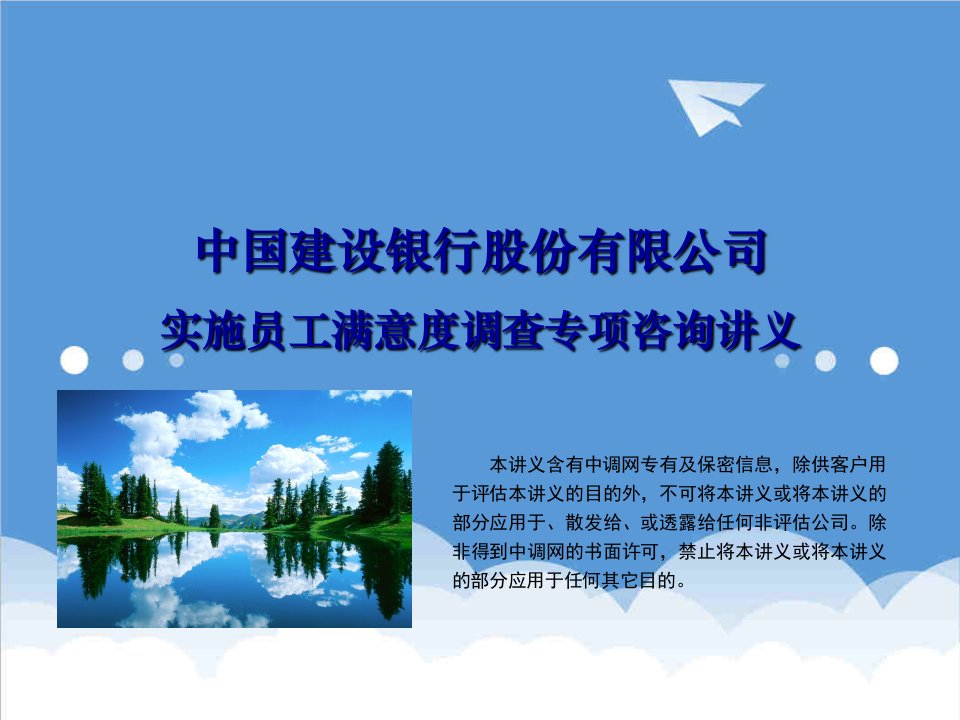 中国建设银行股份有限公司

实施员工满意度调查专项咨询讲义

本讲义含有中调网专有及保密信息，除供客户用于评估本讲义的目的外，不可将本讲义或将本讲义的部分应用于、散发给、或透露给任何非评估公司。除非得到中调网的书面许可，禁止将本讲义或将本讲义的部分应用于任何其它目的。